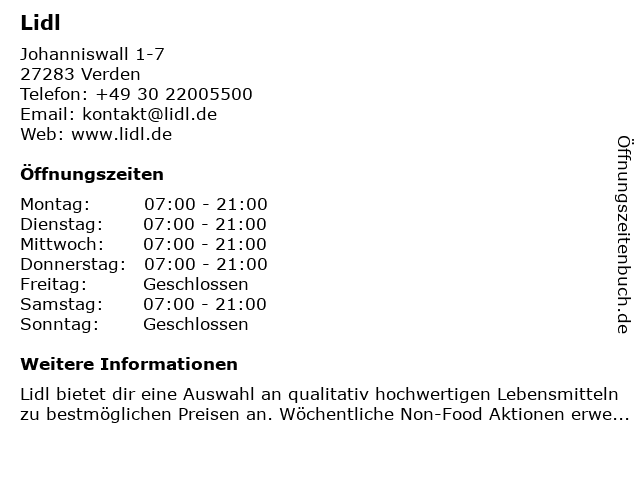 Lidl

Johanniswall 1-7
27283 Verden
Telefon: +49 30 22005500
Email: kontakt@lidl.de
Web: www.lidl.de

Öffnungszeiten

Montag: 07:00 - 21:00
Dienstag: 07:00 - 21:00
Mittwoch: 07:00 - 21:00
Donnerstag: 07:00 - 21:00
Freitag: Geschlossen
Samstag: 07:00 - 21:00
Sonntag: Geschlossen

Weitere Informationen

Lidl bietet dir eine Auswahl an qualitativ hochwertigen Lebensmitteln zu bestmöglichen Preisen an. Wöchentliche Non-Food Aktionen erwe...

Öffnungszeitenbuch.de